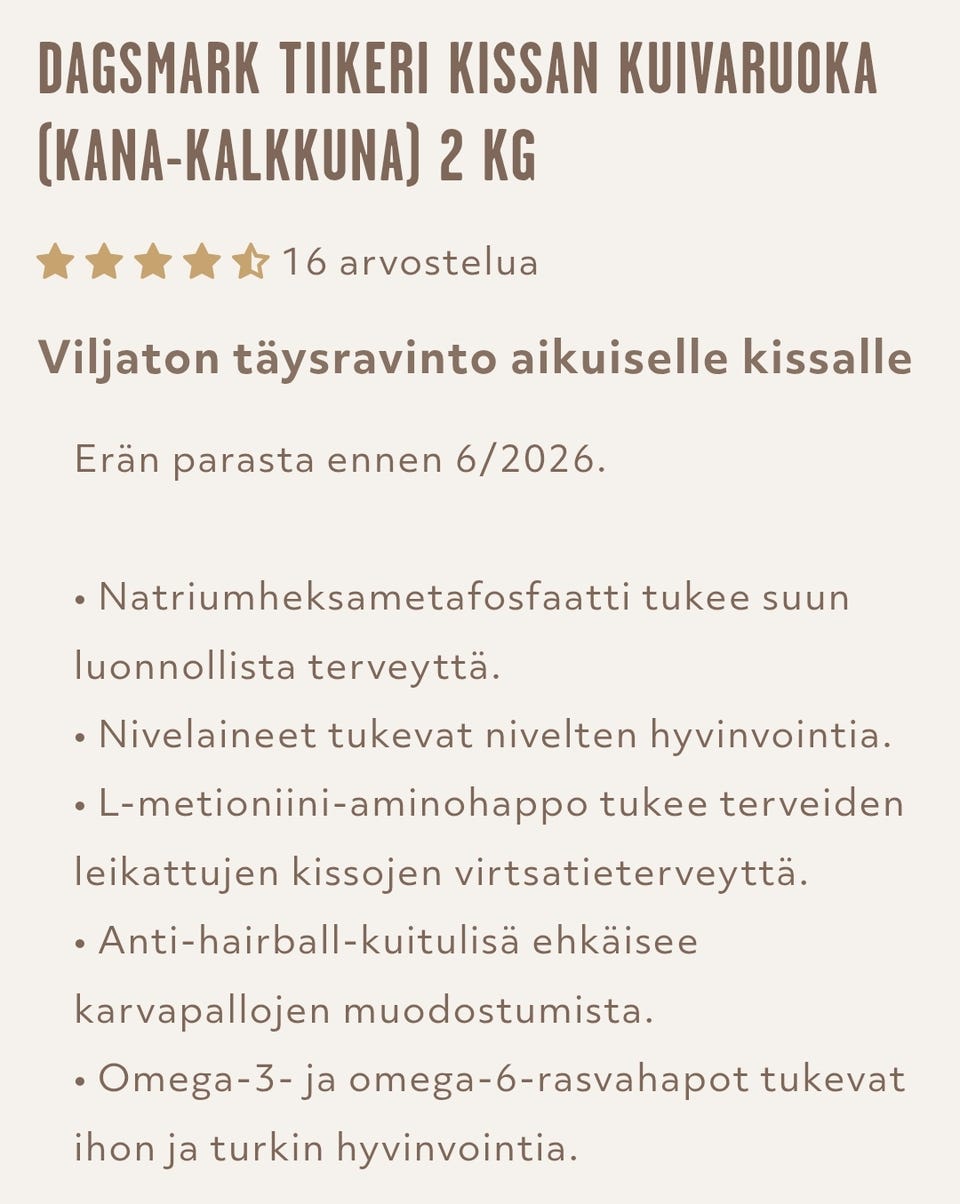 DAGSMARK TIIKERI KISSAN KUIVARUOKA (KANA-KALKKUNA) 2 KG

16 arvostelua

Viljaton täysravinto aikuiselle kissalle

Erän parasta ennen 6/2026.

• Natriumheksametafosfaatti tukee suun luonnollista terveyttä.
• Nivelaineet tukevat nivelten hyvinvointia.
• L-metioniini-aminohappo tukee terveiden leikattujen kissojen virtsatieterveyttä.
• Anti-hairball-kuitulisä ehkäisee karvapallojen muodostumista.
• Omega-3- ja omega-6-rasvahapot tukevat ihon ja turkin hyvinvointia.